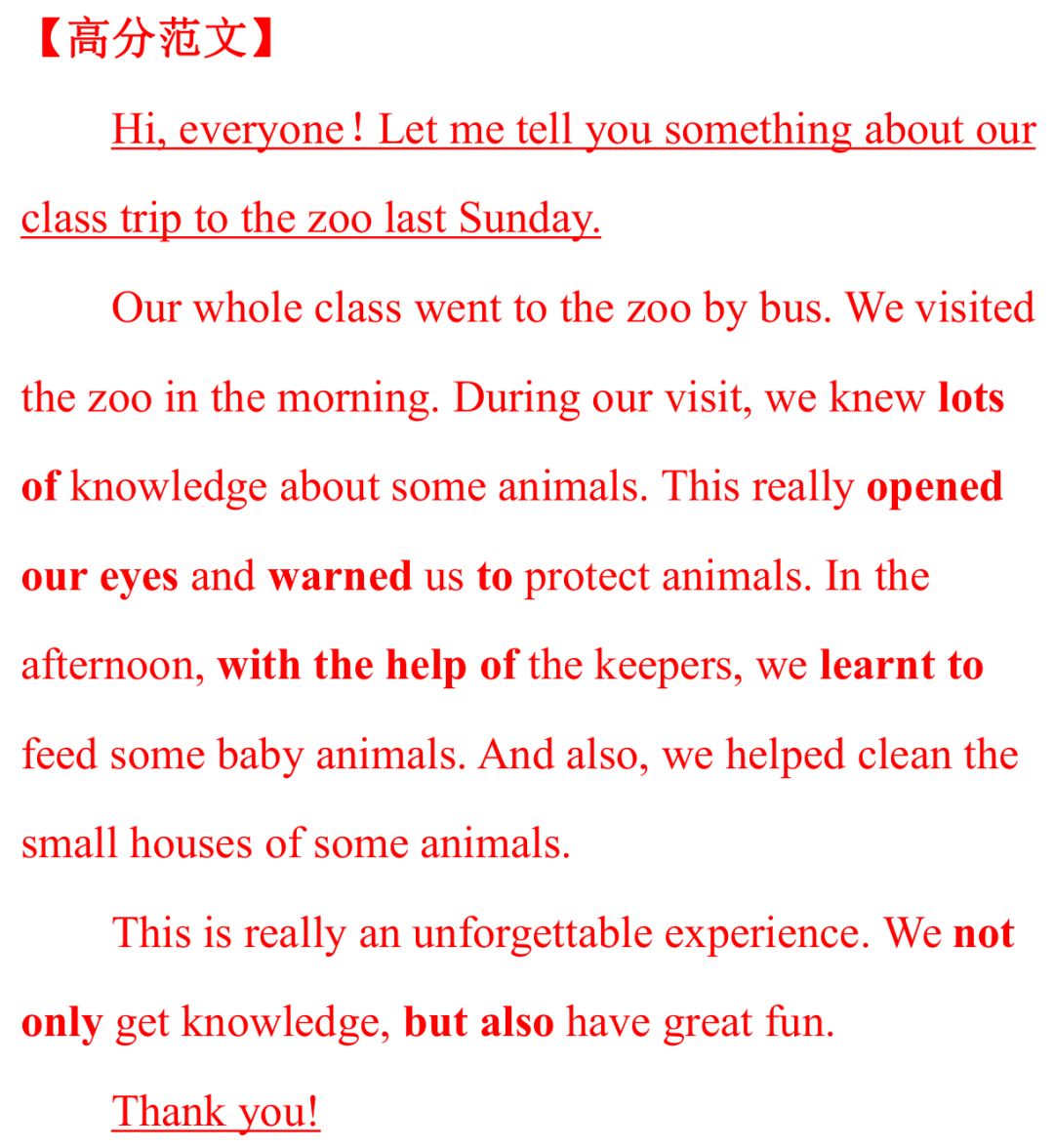 【高分范文】

Hi, everyone! Let me tell you something about our class trip to the zoo last Sunday.

Our whole class went to the zoo by bus. We visited the zoo in the morning. During our visit, we knew lots of knowledge about some animals. This really opened our eyes and warned us to protect animals. In the afternoon, with the help of the keepers, we learnt to feed some baby animals. And also, we helped clean the small houses of some animals.

This is really an unforgettable experience. We not only get knowledge, but also have great fun.

Thank you!